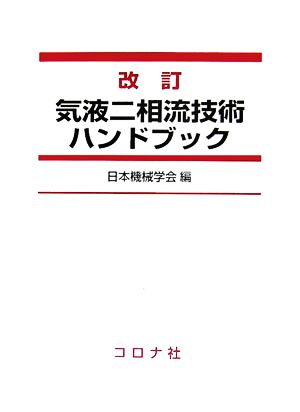 改 訂
気液二相流技術ハンドブック

日本機械学会 編

コロナ社